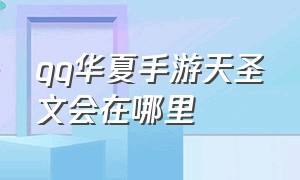 qq华夏手游天圣文会在哪里